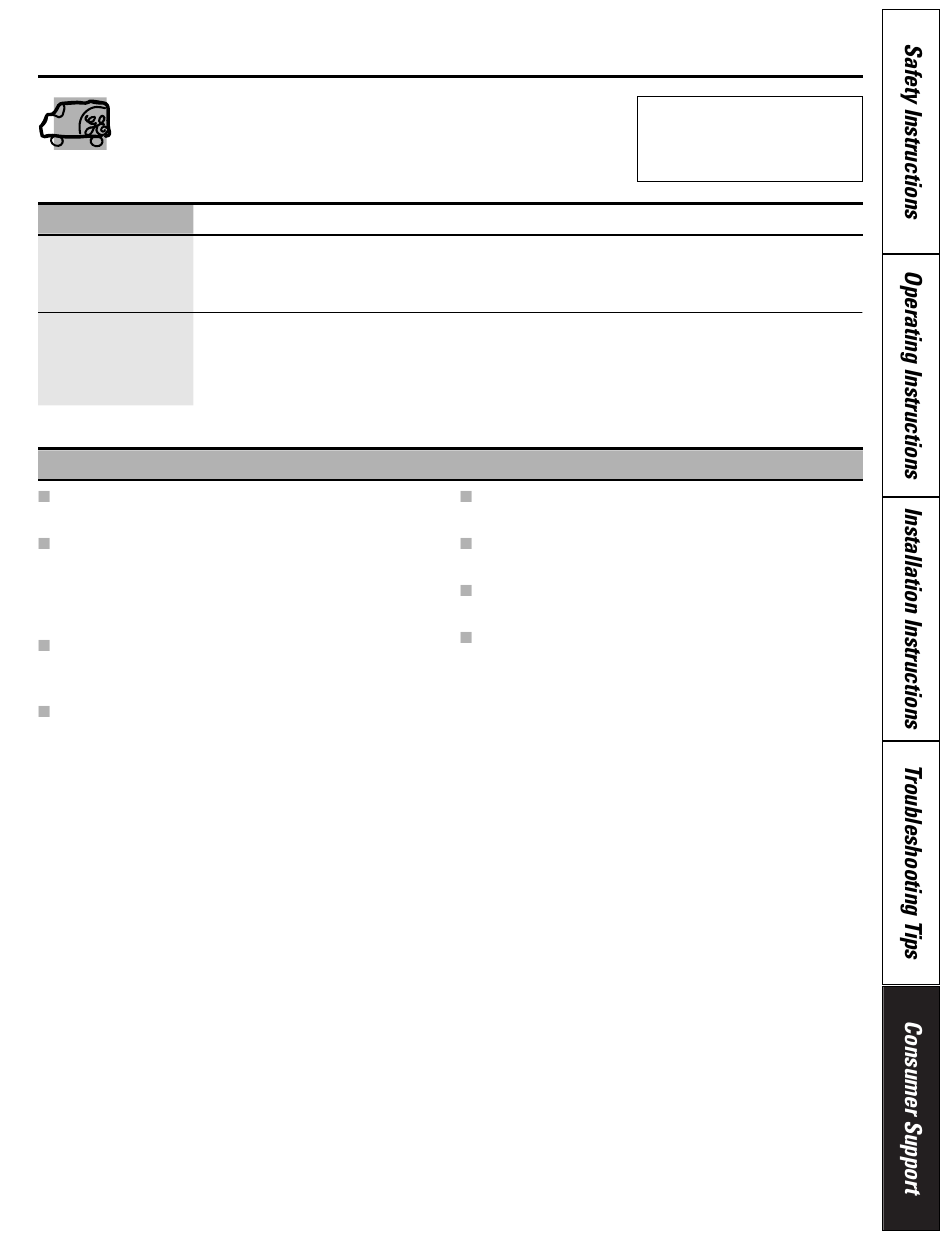 Safety Instructions

Operating Instructions

Installation Instructions

Troubleshooting Tips

Consumer Support